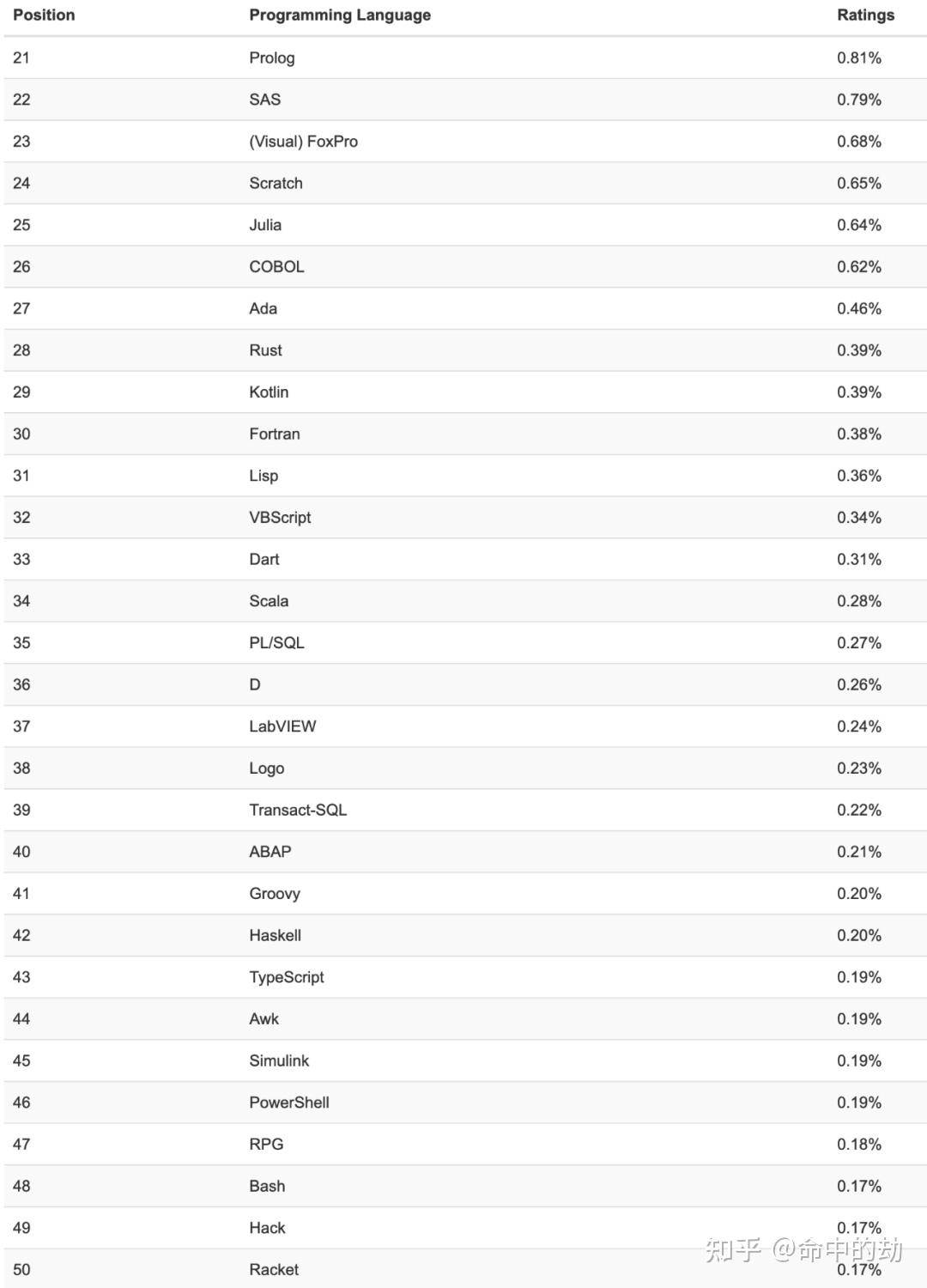 | Position | Programming Language | Ratings |
|---|---|---|
| 21 | Prolog | 0.81% |
| 22 | SAS | 0.79% |
| 23 | (Visual) FoxPro | 0.68% |
| 24 | Scratch | 0.65% |
| 25 | Julia | 0.64% |
| 26 | COBOL | 0.62% |
| 27 | Ada | 0.46% |
| 28 | Rust | 0.39% |
| 29 | Kotlin | 0.39% |
| 30 | Fortran | 0.38% |
| 31 | Lisp | 0.36% |
| 32 | VBScript | 0.34% |
| 33 | Dart | 0.31% |
| 34 | Scala | 0.28% |
| 35 | PL/SQL | 0.27% |
| 36 | D | 0.26% |
| 37 | LabVIEW | 0.24% |
| 38 | Logo | 0.23% |
| 39 | Transact-SQL | 0.22% |
| 40 | ABAP | 0.21% |
| 41 | Groovy | 0.20% |
| 42 | Haskell | 0.20% |
| 43 | TypeScript | 0.19% |
| 44 | Awk | 0.19% |
| 45 | Simulink | 0.19% |
| 46 | PowerShell | 0.19% |
| 47 | RPG | 0.18% |
| 48 | Bash | 0.17% |
| 49 | Hack | 0.17% |
| 50 | Racket | 0.17% |

知乎 @命中的劫